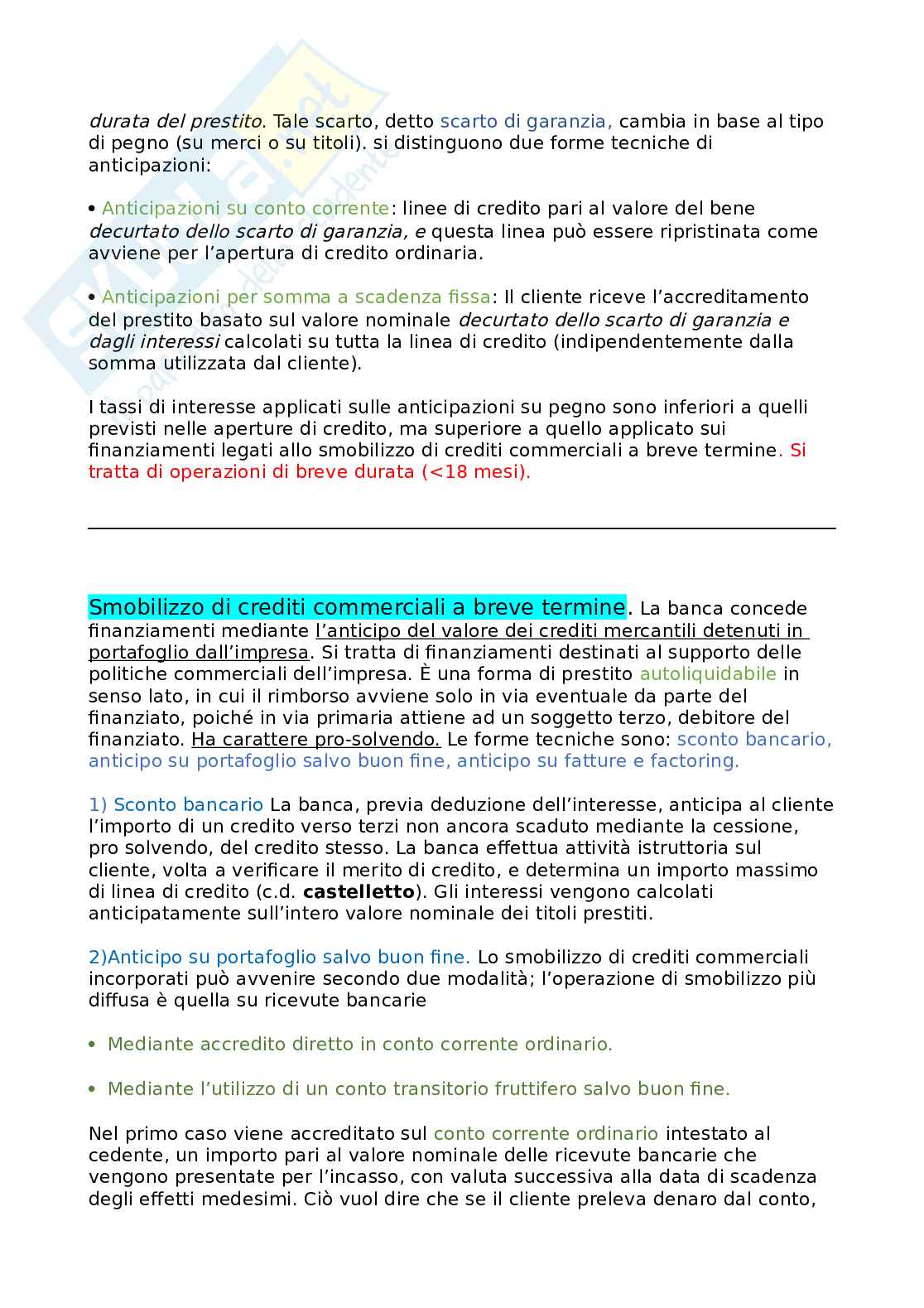 durata del prestito. Tale scarto, detto scarto di garanzia, cambia in base al tipo di pegno (su merci o su titoli). si distinguono due forme tecniche di anticipazioni:

• Anticipazioni su conto corrente: linee di credito pari al valore del bene decurtato dello scarto di garanzia, e questa linea può essere ripristinata come avviene per l'apertura di credito ordinaria.

• Anticipazioni per somma a scadenza fissa: Il cliente riceve l'accreditamento del prestito basato sul valore nominale decurtato dello scarto di garanzia e dagli interessi calcolati su tutta la linea di credito (indipendentemente dalla somma utilizzata dal cliente).

I tassi di interesse applicati sulle anticipazioni su pegno sono inferiori a quelli previsti nelle aperture di credito, ma superiore a quello applicato sui finanziamenti legati allo smobilizzo di crediti commerciali a breve termine. Si tratta di operazioni di breve durata (<18 mesi).

Smobilizzo di crediti commerciali a breve termine. La banca concede finanziamenti mediante l'anticipo del valore dei crediti mercantili detenuti in portafoglio dall'impresa. Si tratta di finanziamenti destinati al supporto delle politiche commerciali dell'impresa. È una forma di prestito autoliquidabile in senso lato, in cui il rimborso avviene solo in via eventuale da parte del finanziato, poiché in via primaria attiene ad un soggetto terzo, debitore del finanziato. Ha carattere pro-solvendo. Le forme tecniche sono: sconto bancario, anticipo su portafoglio salvo buon fine, anticipo su fatture e factoring.

1) Sconto bancario La banca, previa deduzione dell'interesse, anticipa al cliente l'importo di un credito verso terzi non ancora scaduto mediante la cessione, pro solvendo, del credito stesso. La banca effettua attività istruttoria sul cliente, volta a verificare il merito di credito, e determina un importo massimo di linea di credito (c.d. castelletto). Gli interessi vengono calcolati anticipatamente sull'intero valore nominale dei titoli prestiti.

2)Anticipo su portafoglio salvo buon fine. Lo smobilizzo di crediti commerciali incorporati può avvenire secondo due modalità; l'operazione di smobilizzo più diffusa è quella su ricevute bancarie

• Mediante accredito diretto in conto corrente ordinario.

• Mediante l'utilizzo di un conto transitorio fruttifero salvo buon fine.

Nel primo caso viene accreditato sul conto corrente ordinario intestato al cedente, un importo pari al valore nominale delle ricevute bancarie che vengono presentate per l'incasso, con valuta successiva alla data di scadenza degli effetti medesimi. Ciò vuol dire che se il cliente preleva denaro dal conto,